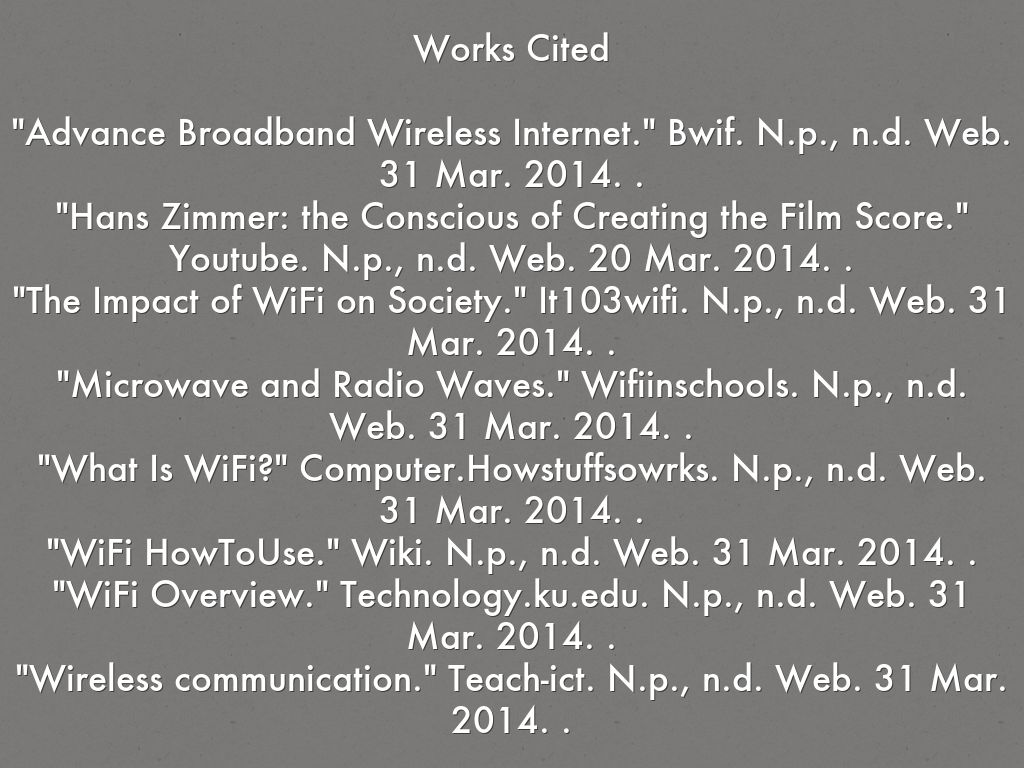 Works Cited

"Advance Broadband Wireless Internet." Bwif. N.p., n.d. Web. 31 Mar. 2014. .
"Hans Zimmer: the Conscious of Creating the Film Score." Youtube. N.p., n.d. Web. 20 Mar. 2014. .
"The Impact of WiFi on Society." It103wifi. N.p., n.d. Web. 31 Mar. 2014. .
"Microwave and Radio Waves." Wifiinschools. N.p., n.d. Web. 31 Mar. 2014. .
"What Is WiFi?" Computer.Howstuffsowrks. N.p., n.d. Web. 31 Mar. 2014. .
"WiFi HowToUse." Wiki. N.p., n.d. Web. 31 Mar. 2014. .
"WiFi Overview." Technology.ku.edu. N.p., n.d. Web. 31 Mar. 2014. .
"Wireless communication." Teach-ict. N.p., n.d. Web. 31 Mar. 2014. .